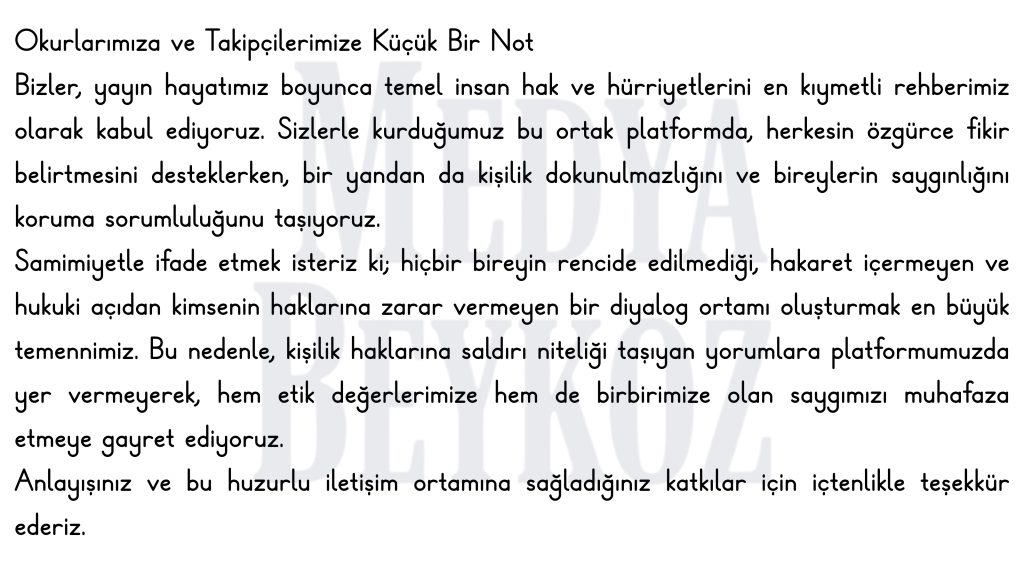 Okurlarımıza ve Takipçilerimize Küçük Bir Not

Bizler, yayın hayatımız boyunca temel insan hak ve hürriyetlerini en kıymetli rehberimiz olarak kabul ediyoruz. Sizlerle kurduğumuz bu ortak platformda, herkesin özgürce fikir belirtmesini desteklerken, bir yandan da kişilik dokunulmazlığını ve bireylerin saygınlığını koruma sorumluluğunu taşıyoruz.

Samimiyetle ifade etmek isteriz ki; hiçbir bireyin rencide edilmediği, hakaret içermeyen ve hukuki açıdan kimsenin haklarına zarar vermeyen bir diyalog ortamı oluşturmak en büyük temennimiz. Bu nedenle, kişilik haklarına saldırı niteliği taşıyan yorumlara platformumuzda yer vermeyerek, hem etik değerlerimize hem de birbirimize olan saygımızı muhafaza etmeye gayret ediyoruz.

Anlayışınız ve bu huzurlu iletişim ortamına sağladığınız katkılar için içtenlikle teşekkür ederiz.

MEDYA BEYKOZ